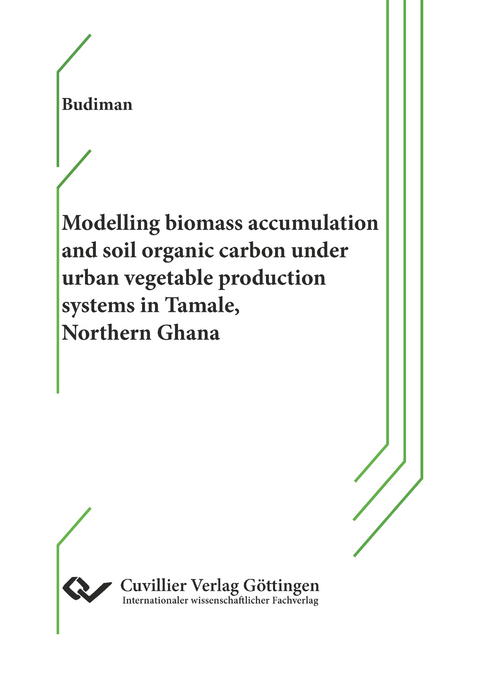 Budiman

Modelling biomass accumulation and soil organic carbon under urban vegetable production systems in Tamale, Northern Ghana

Cuvillier Verlag Göttingen
Internationaler wissenschaftlicher Fachverlag